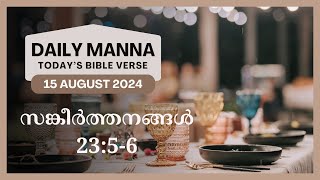 DAILY MANNA
TODAY'S BIBLE VERSE
15 AUGUST 2024

സങ്കീർത്തനങ്ങൾ
23:5-6